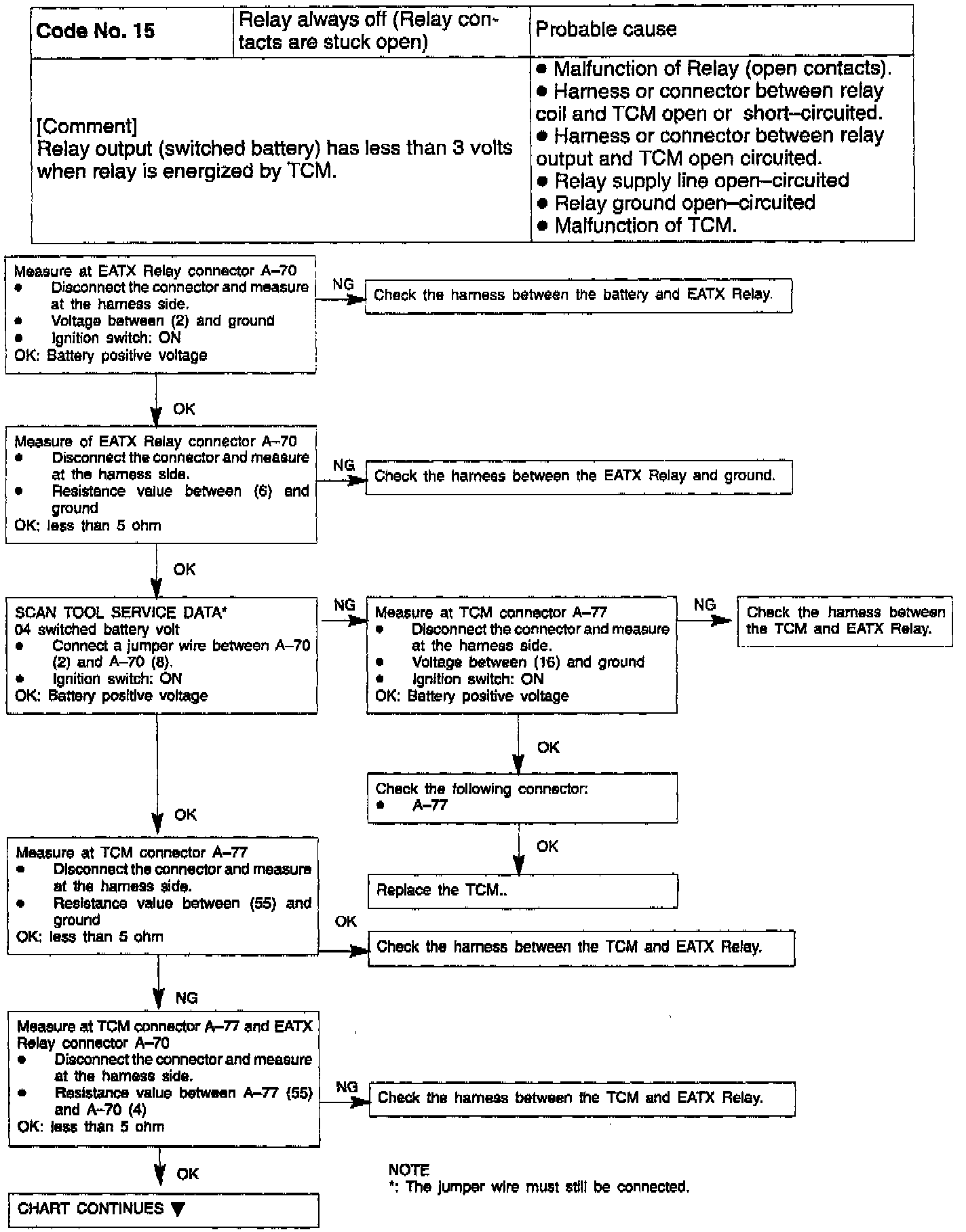 | Code No. 15 | Relay always off (Relay contacts are stuck open) | Probable cause |
|---|---|---|
| [Comment] Relay output (switched battery) has less than 3 volts when relay is energized by TCM. | | ● Malfunction of Relay (open contacts). ● Harness or connector between relay coil and TCM open or short–circuited. ● Harness or connector between relay output and TCM open circuited. ● Relay supply line open–circuited ● Relay ground open–circuited ● Malfunction of TCM. |

Measure at EATX Relay connector A–70
● Disconnect the connector and measure at the harness side.
● Voltage between (2) and ground
● Ignition switch: ON
OK: Battery positive voltage

NG

Check the harness between the battery and EATX Relay.

OK

Measure of EATX Relay connector A–70
● Disconnect the connector and measure at the harness side.
● Resistance value between (6) and ground
OK: less than 5 ohm

NG

Check the harness between the EATX Relay and ground.

OK

SCAN TOOL SERVICE DATA*
04 switched battery volt
● Connect a jumper wire between A–70 (2) and A–70 (8).
● Ignition switch: ON
OK: Battery positive voltage

NG

Measure at TCM connector A–77
● Disconnect the connector and measure at the harness side.
● Voltage between (16) and ground
● Ignition switch: ON
OK: Battery positive voltage

NG

Check the harness between the TCM and EATX Relay.

OK

Check the following connector:
● A–77

OK

Replace the TCM..

OK

Measure at TCM connector A–77
● Disconnect the connector and measure at the harness side.
● Resistance value between (55) and ground
OK: less than 5 ohm

OK

Check the harness between the TCM and EATX Relay.

NG

Measure at TCM connector A–77 and EATX Relay connector A–70
● Disconnect the connector and measure at the harness side.
● Resistance value between A–77 (55) and A–70 (4)
OK: less than 5 ohm

NG

Check the harness between the TCM and EATX Relay.

OK

CHART CONTINUES ▼

NOTE
*: The jumper wire must still be connected.